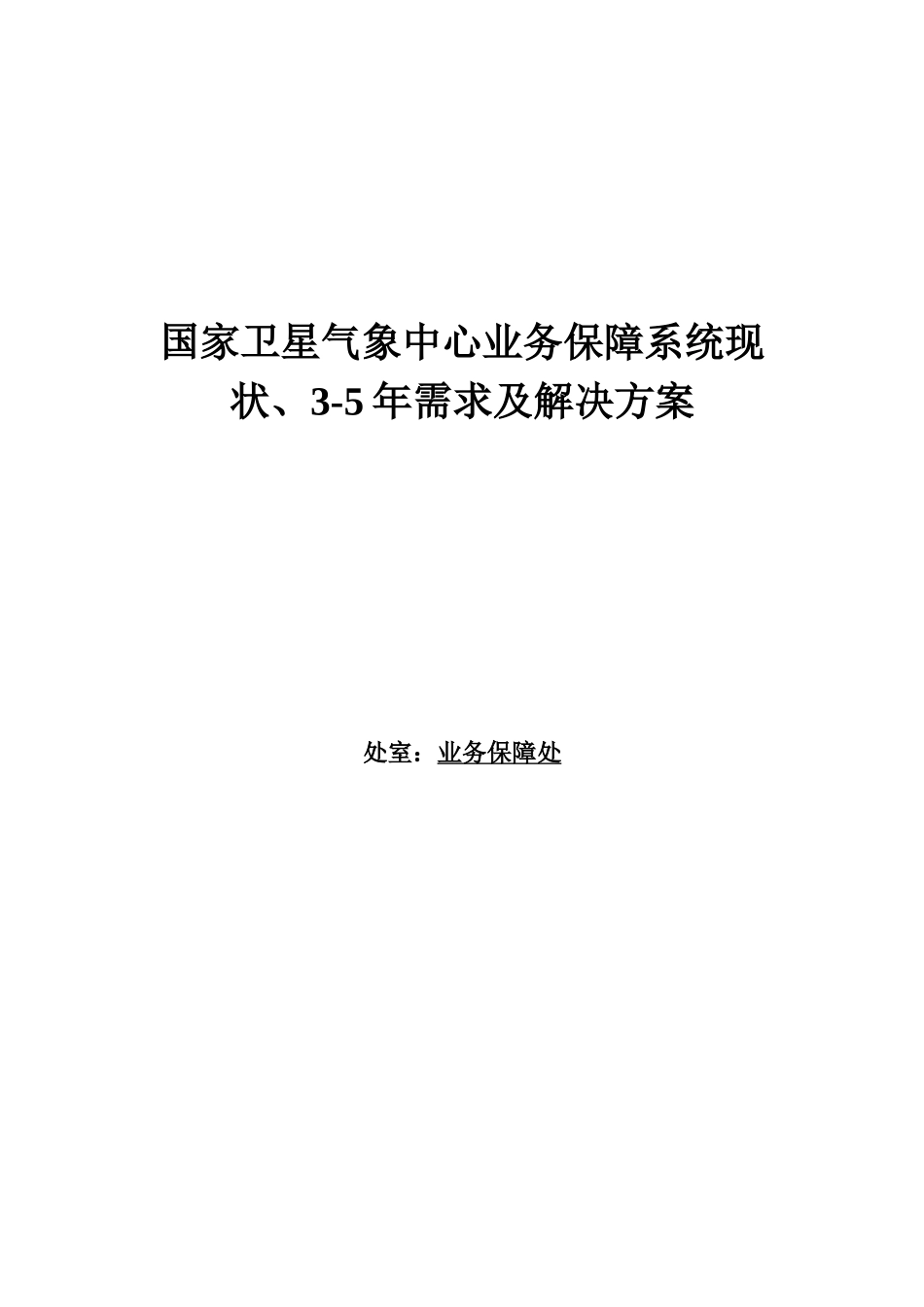 国家卫星气象中心业务保障系统现状、3-5年需求及解决方案

处室：业务保障处